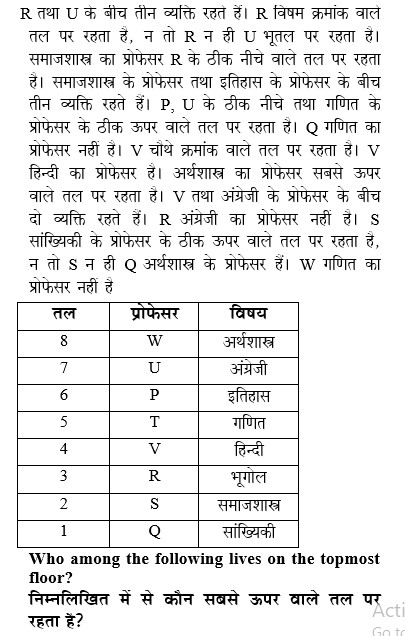 R तथा U के बीच तीन व्यक्ति रहते हैं। R विषम क्रमांक वाले तल पर रहता है, न तो R न ही U भूतल पर रहता है। समाजशास्त्र का प्रोफेसर R के ठीक नीचे वाले तल पर रहता है। समाजशास्त्र के प्रोफेसर तथा इतिहास के प्रोफेसर के बीच तीन व्यक्ति रहते हैं। P, U के ठीक नीचे तथा गणित के प्रोफेसर के ठीक ऊपर वाले तल पर रहता है। Q गणित का प्रोफेसर नहीं है। V चौथे क्रमांक वाले तल पर रहता है। V हिन्दी का प्रोफेसर है। अर्थशास्त्र का प्रोफेसर सबसे ऊपर वाले तल पर रहता है। V तथा अंग्रेजी के प्रोफेसर के बीच दो व्यक्ति रहते हैं। R अंग्रेजी का प्रोफेसर नहीं है। S सांख्यिकी के प्रोफेसर के ठीक ऊपर वाले तल पर रहता है, न तो S न ही Q अर्थशास्त्र के प्रोफेसर हैं। W गणित का प्रोफेसर नहीं है

| तल | प्रोफेसर | विषय |
|---|---|---|
| 8 | W | अर्थशास्त्र |
| 7 | U | अंग्रेजी |
| 6 | P | इतिहास |
| 5 | T | गणित |
| 4 | V | हिन्दी |
| 3 | R | भूगोल |
| 2 | S | समाजशास्त्र |
| 1 | Q | सांख्यिकी |

Who among the following lives on the topmost floor?

निम्नलिखित में से कौन सबसे ऊपर वाले तल पर रहता है?

Acti
Go to